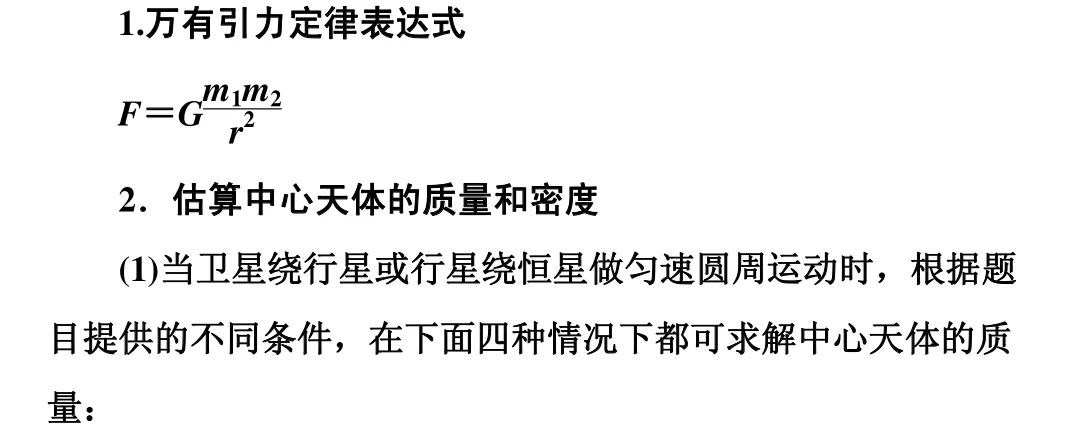 1.万有引力定律表达式

$F=G\frac{m_1m_2}{r^2}$

2．估算中心天体的质量和密度

(1)当卫星绕行星或行星绕恒星做匀速圆周运动时，根据题目提供的不同条件，在下面四种情况下都可求解中心天体的质量：